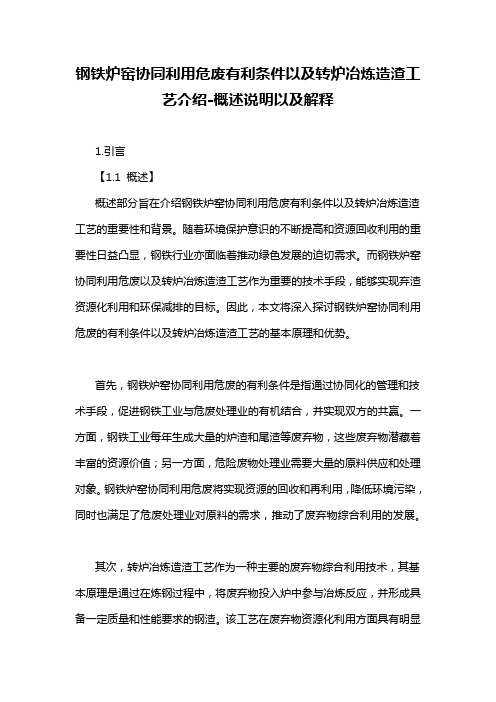 钢铁炉窑协同利用危废有利条件以及转炉冶炼造渣工艺介绍-概述说明以及解释

1.引言

【1.1 概述】

概述部分旨在介绍钢铁炉窑协同利用危废有利条件以及转炉冶炼造渣工艺的重要性和背景。随着环境保护意识的不断提高和资源回收利用的重要性日益凸显，钢铁行业亦面临着推动绿色发展的迫切需求。而钢铁炉窑协同利用危废以及转炉冶炼造渣工艺作为重要的技术手段，能够实现弃渣资源化利用和环保减排的目标。因此，本文将深入探讨钢铁炉窑协同利用危废的有利条件以及转炉冶炼造渣工艺的基本原理和优势。

首先，钢铁炉窑协同利用危废的有利条件是指通过协同化的管理和技术手段，促进钢铁工业与危废处理业的有机结合，并实现双方的共赢。一方面，钢铁工业每年生成大量的炉渣和尾渣等废弃物，这些废弃物潜藏着丰富的资源价值；另一方面，危险废物处理业需要大量的原料供应和处理对象。钢铁炉窑协同利用危废将实现资源的回收和再利用，降低环境污染，同时也满足了危废处理业对原料的需求，推动了废弃物综合利用的发展。

其次，转炉冶炼造渣工艺作为一种主要的废弃物综合利用技术，其基本原理是通过在炼钢过程中，将废弃物投入炉中参与冶炼反应，并形成具备一定质量和性能要求的钢渣。该工艺在废弃物资源化利用方面具有明显